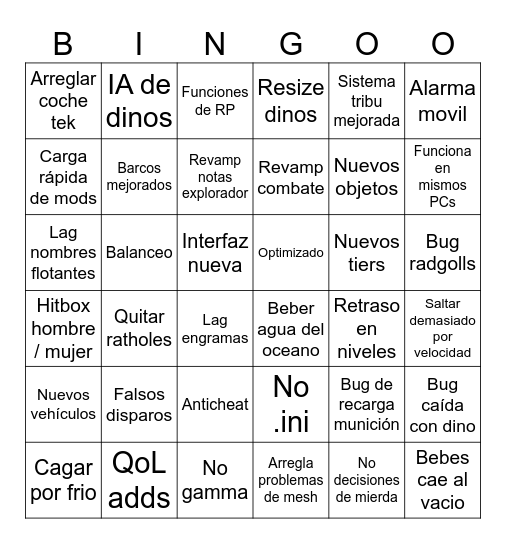 | B | I | N | G | O | O |
|---|---|---|---|---|---|
| Arreglar coche tek | IA de dinos | Funciones de RP | Resize dinos | Sistema tribu mejorada | Alarma movil |
| Carga rápida de mods | Barcos mejorados | Revamp notas explorador | Revamp combate | Nuevos objetos | Funciona en mismos PCs |
| Lag nombres flotantes | Balanceo | Interfaz nueva | Optimizado | Nuevos tiers | Bug radgolls |
| Hitbox hombre / mujer | Quitar ratholes | Lag engramas | Beber agua del oceano | Retraso en niveles | Saltar demasiado por velocidad |
| Nuevos vehículos | Falsos disparos | Anticheat | No .ini | Bug de recarga munición | Bug caída con dino |
| Cagar por frio | QoL adds | No gamma | Arregla problemas de mesh | No decisiones de mierda | Bebes cae al vacio |